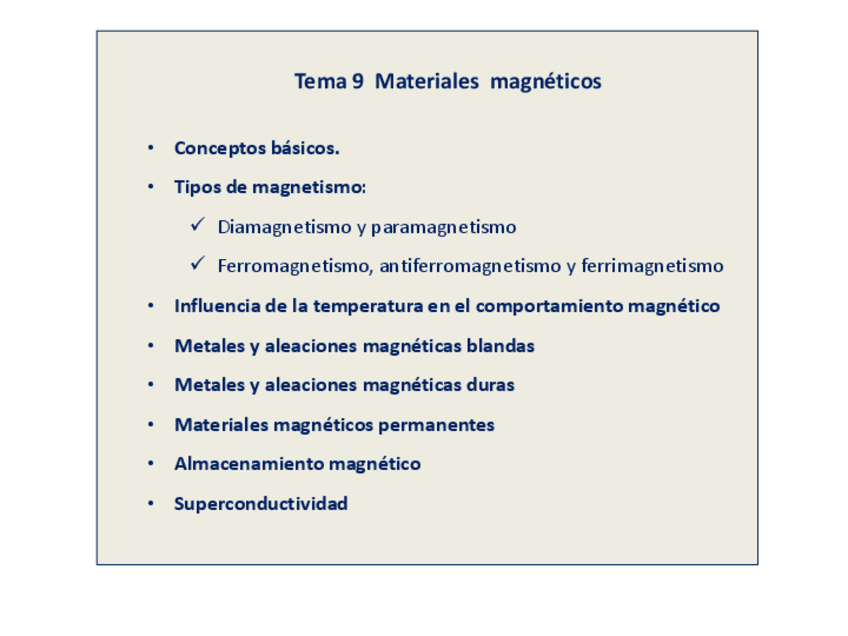 Tema 9  Materiales  magnéticos

• Conceptos básicos.
• Tipos de magnetismo:
  ✓ Diamagnetismo y paramagnetismo
  ✓ Ferromagnetismo, antiferromagnetismo y ferrimagnetismo
• Influencia de la temperatura en el comportamiento magnético
• Metales y aleaciones magnéticas blandas
• Metales y aleaciones magnéticas duras
• Materiales magnéticos permanentes
• Almacenamiento magnético
• Superconductividad